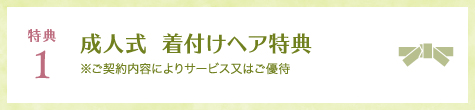 特典
1

成人式　着付けヘア特典
※ご契約内容によりサービス又はご優待